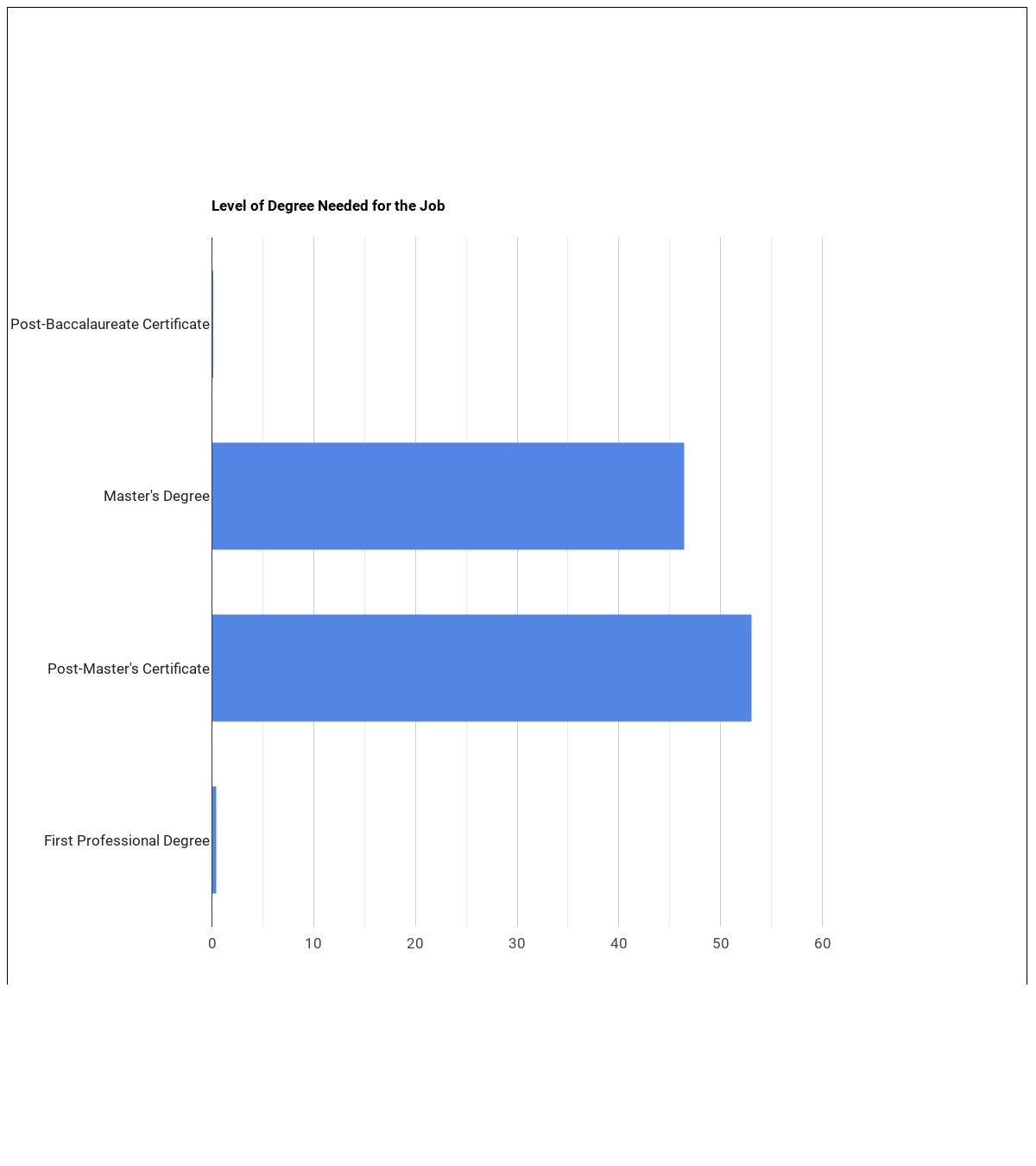 Level of Degree Needed for the Job

Post-Baccalaureate Certificate

Master's Degree

Post-Master's Certificate

First Professional Degree

0
10
20
30
40
50
60